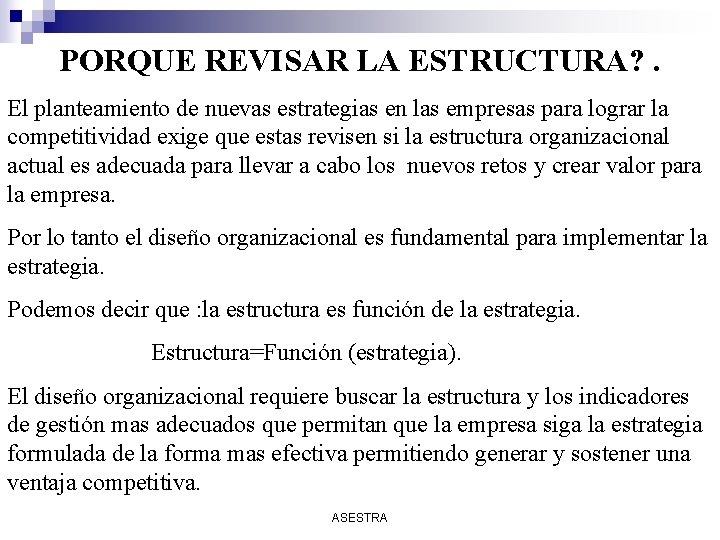 PORQUE REVISAR LA ESTRUCTURA? .

El planteamiento de nuevas estrategias en las empresas para lograr la competitividad exige que estas revisen si la estructura organizacional actual es adecuada para llevar a cabo los nuevos retos y crear valor para la empresa.

Por lo tanto el diseño organizacional es fundamental para implementar la estrategia.

Podemos decir que :la estructura es función de la estrategia.

Estructura=Función (estrategia).

El diseño organizacional requiere buscar la estructura y los indicadores de gestión mas adecuados que permitan que la empresa siga la estrategia formulada de la forma mas efectiva permitiendo generar y sostener una ventaja competitiva.

ASESTRA